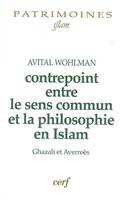 PATRIMOINES
islam

AVITAL WOHLMAN

contrepoint entre le sens commun et la philosophie en Islam

Ghazali et Averroès

cerf